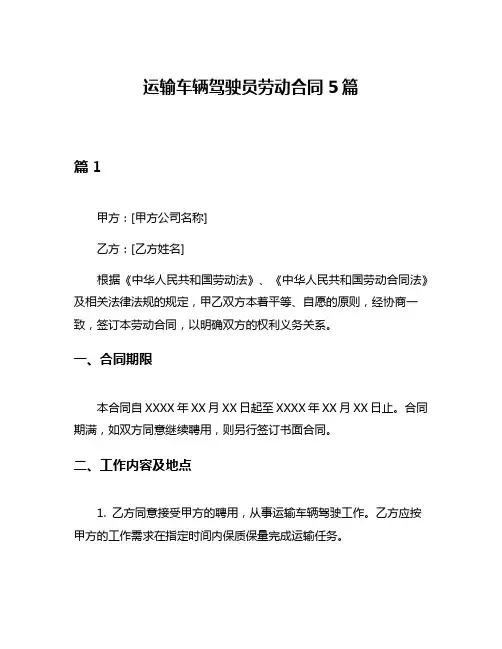 运输车辆驾驶员劳动合同 5 篇

篇 1

甲方：[甲方公司名称]

乙方：[乙方姓名]

根据《中华人民共和国劳动法》、《中华人民共和国劳动合同法》及相关法律法规的规定，甲乙双方本着平等、自愿的原则，经协商一致，签订本劳动合同，以明确双方的权利义务关系。

一、合同期限

本合同自 XXXX 年 XX 月 XX 日起至 XXXX 年 XX 月 XX 日止。合同期满，如双方同意继续聘用，则另行签订书面合同。

二、工作内容及地点

1. 乙方同意接受甲方的聘用，从事运输车辆驾驶工作。乙方应按甲方的工作需求在指定时间内保质保量完成运输任务。